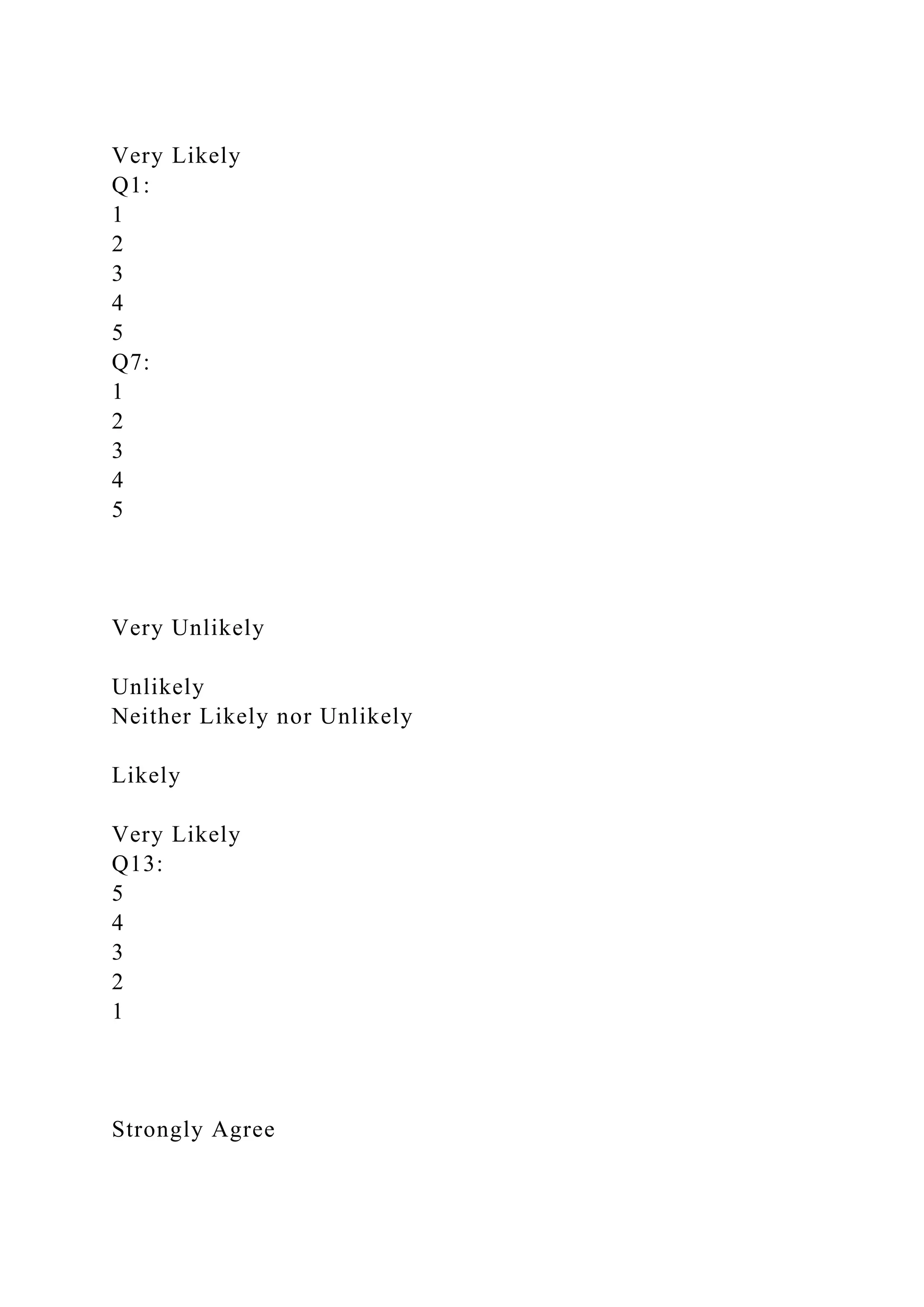 Very Likely
Q1:
1
2
3
4
5
Q7:
1
2
3
4
5

Very Unlikely

Unlikely
Neither Likely nor Unlikely

Likely

Very Likely
Q13:
5
4
3
2
1

Strongly Agree